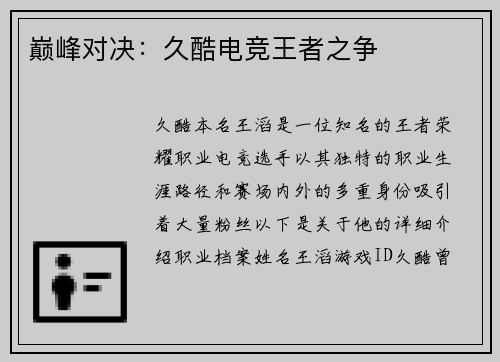 巅峰对决：久酷电竞王者之争

久酷本名王滔是一位知名的王者荣耀职业电竞选手以其独特的职业生涯路径和赛场内外的多重身份吸引着大量粉丝以下是关于他的详细介绍职业档案姓名王滔游戏ID久酷曾